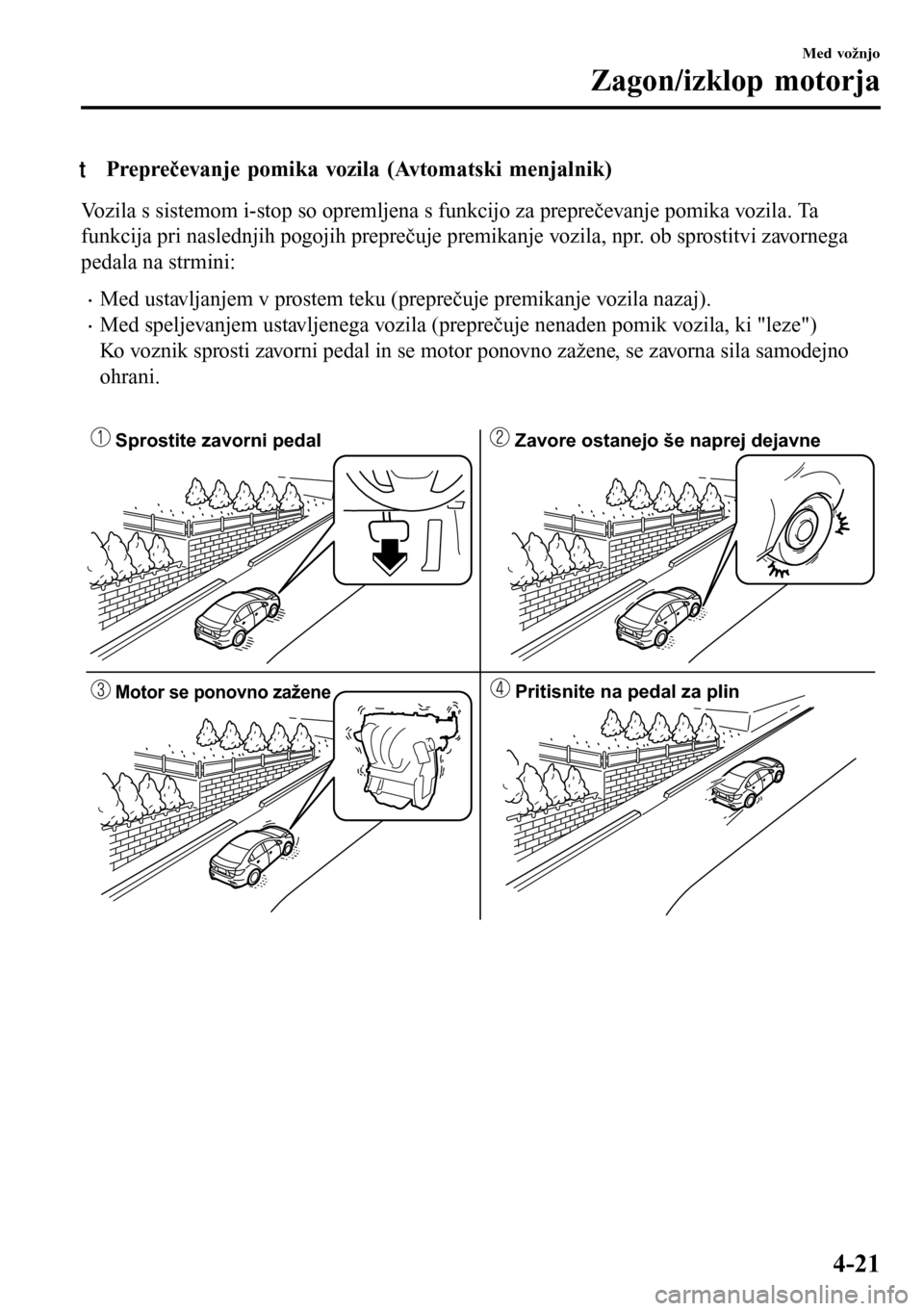 Med vožnjo
Zagon/izklop motorja

t Preprečevanje pomika vozila (Avtomatski menjalnik)

Vozila s sistemom i-stop so opremljena s funkcijo za preprečevanje pomika vozila. Ta funkcija pri naslednjih pogojih preprečuje premikanje vozila, npr. ob sprostitvi zavornega pedala na strmini:

· Med ustavljanjem v prostem teku (preprečuje premikanje vozila nazaj).
· Med speljevanjem ustavljenega vozila (preprečuje nenaden pomik vozila, ki "leze") Ko voznik sprosti zavorni pedal in se motor ponovno zažene, se zavorna sila samodejno ohrani.

1 Sprostite zavorni pedal
2 Zavore ostanejo še naprej dejavne
3 Motor se ponovno zažene
4 Pritisnite na pedal za plin

4-21

carmanualsonline.info